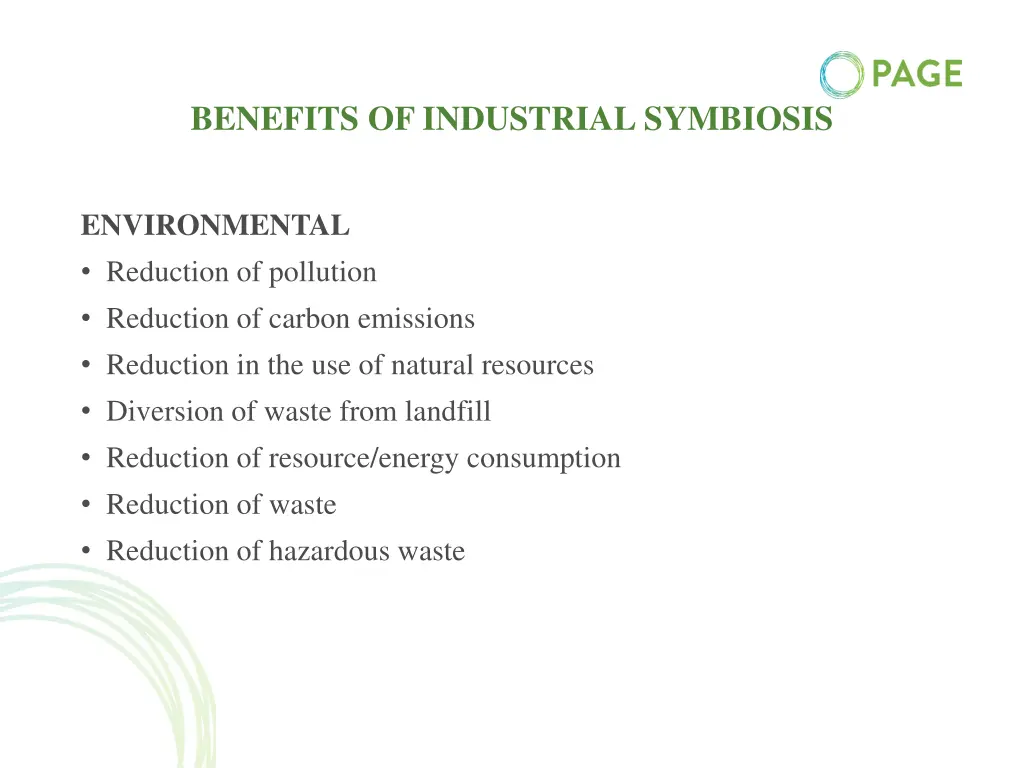 PAGE

BENEFITS OF INDUSTRIAL SYMBIOSIS

ENVIRONMENTAL
• Reduction of pollution
• Reduction of carbon emissions
• Reduction in the use of natural resources
• Diversion of waste from landfill
• Reduction of resource/energy consumption
• Reduction of waste
• Reduction of hazardous waste